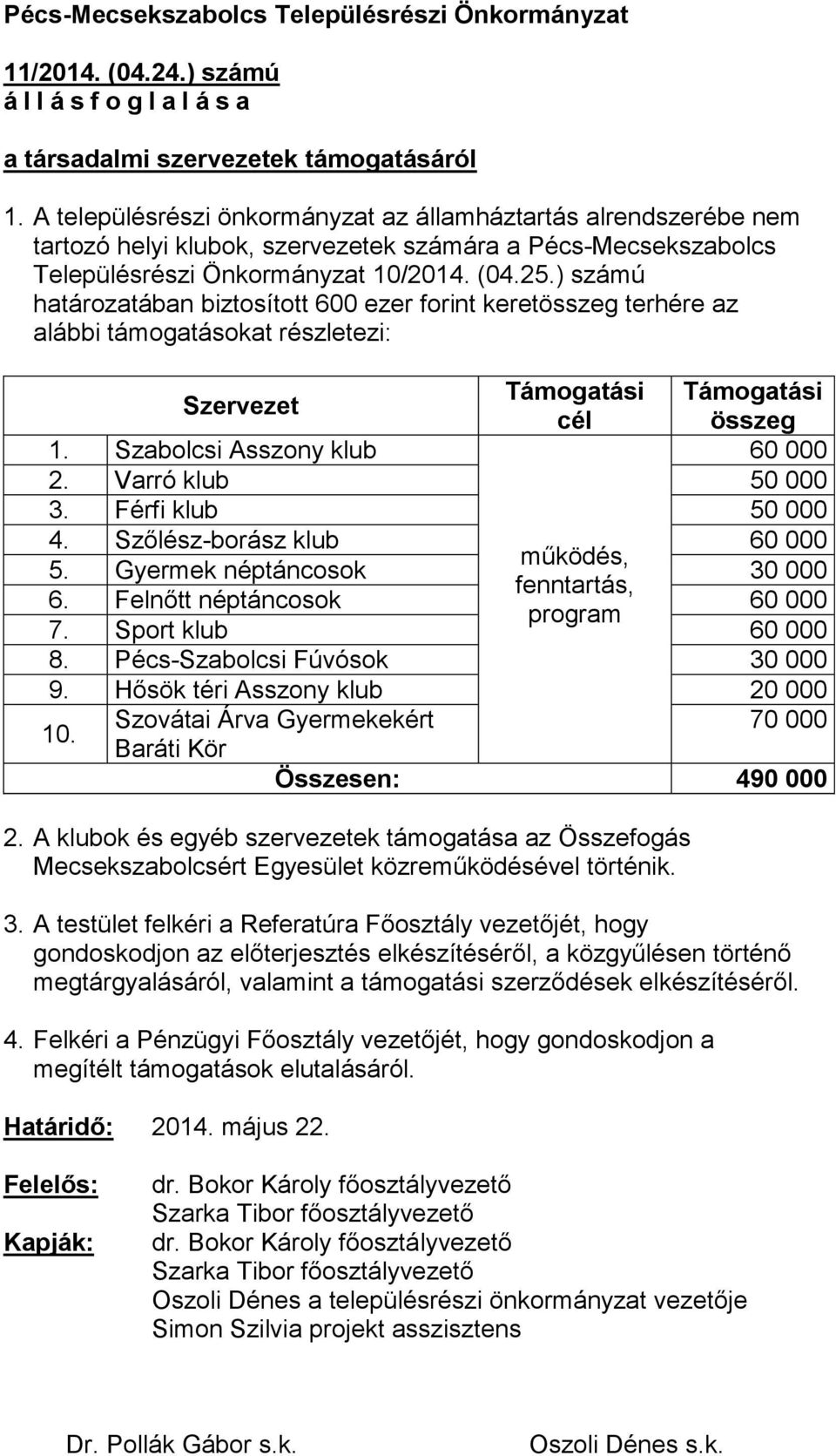 Pécs-Mecsekszabolcs Településrészi Önkormányzat

11/2014. (04.24.) számú
á l l á s f o g l a l á s a

a társadalmi szervezetek támogatásáról

1. A településrészi önkormányzat az államháztartás alrendszerébe nem tartozó helyi klubok, szervezetek számára a Pécs-Mecsekszabolcs Településrészi Önkormányzat 10/2014. (04.25.) számú határozatában biztosított 600 ezer forint keretösszeg terhére az alábbi támogatásokat részletezi:

| | Szervezet | Támogatási cél | Támogatási összeg |
|---|---|---|---|
| 1. | Szabolcsi Asszony klub | működés, fenntartás, program | 60 000 |
| 2. | Varró klub | | 50 000 |
| 3. | Férfi klub | | 50 000 |
| 4. | Szőlész-borász klub | | 60 000 |
| 5. | Gyermek néptáncosok | | 30 000 |
| 6. | Felnőtt néptáncosok | | 60 000 |
| 7. | Sport klub | | 60 000 |
| 8. | Pécs-Szabolcsi Fúvósok | | 30 000 |
| 9. | Hősök téri Asszony klub | | 20 000 |
| 10. | Szovátai Árva Gyermekekért Baráti Kör | | 70 000 |
| | Összesen: | | 490 000 |

2. A klubok és egyéb szervezetek támogatása az Összefogás Mecsekszabolcsért Egyesület közreműködésével történik.

3. A testület felkéri a Referatúra Főosztály vezetőjét, hogy gondoskodjon az előterjesztés elkészítéséről, a közgyűlésen történő megtárgyalásáról, valamint a támogatási szerződések elkészítéséről.

4. Felkéri a Pénzügyi Főosztály vezetőjét, hogy gondoskodjon a megítélt támogatások elutalásáról.

Határidő: 2014. május 22.

Felelős: dr. Bokor Károly főosztályvezető
Szarka Tibor főosztályvezető

Kapják: dr. Bokor Károly főosztályvezető
Szarka Tibor főosztályvezető
Oszoli Dénes a településrészi önkormányzat vezetője
Simon Szilvia projekt asszisztens

Dr. Pollák Gábor s.k. Oszoli Dénes s.k.